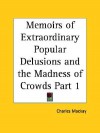 Memoirs of Extraordinary Popular Delusions and the Madness of Crowds Part 1

Charles Mackay